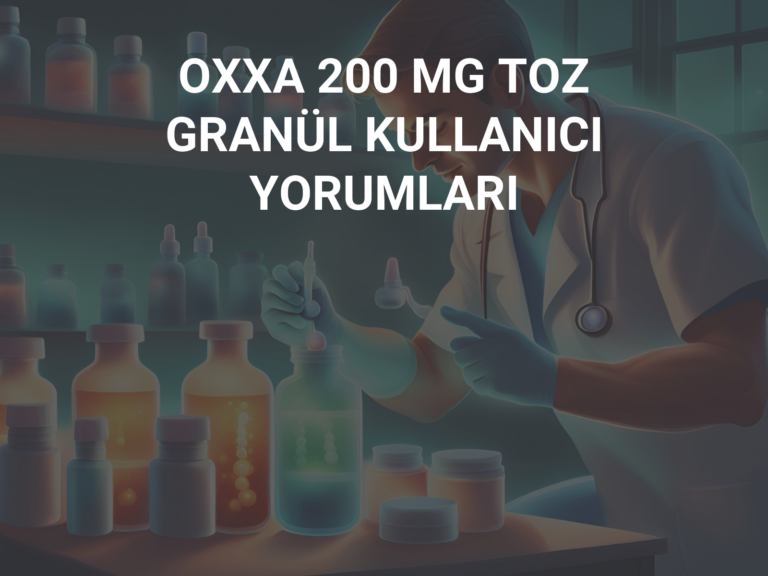 OXXA 200 MG TOZ GRANÜL KULLANICI YORUMLARI